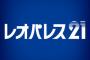 レオパレス21